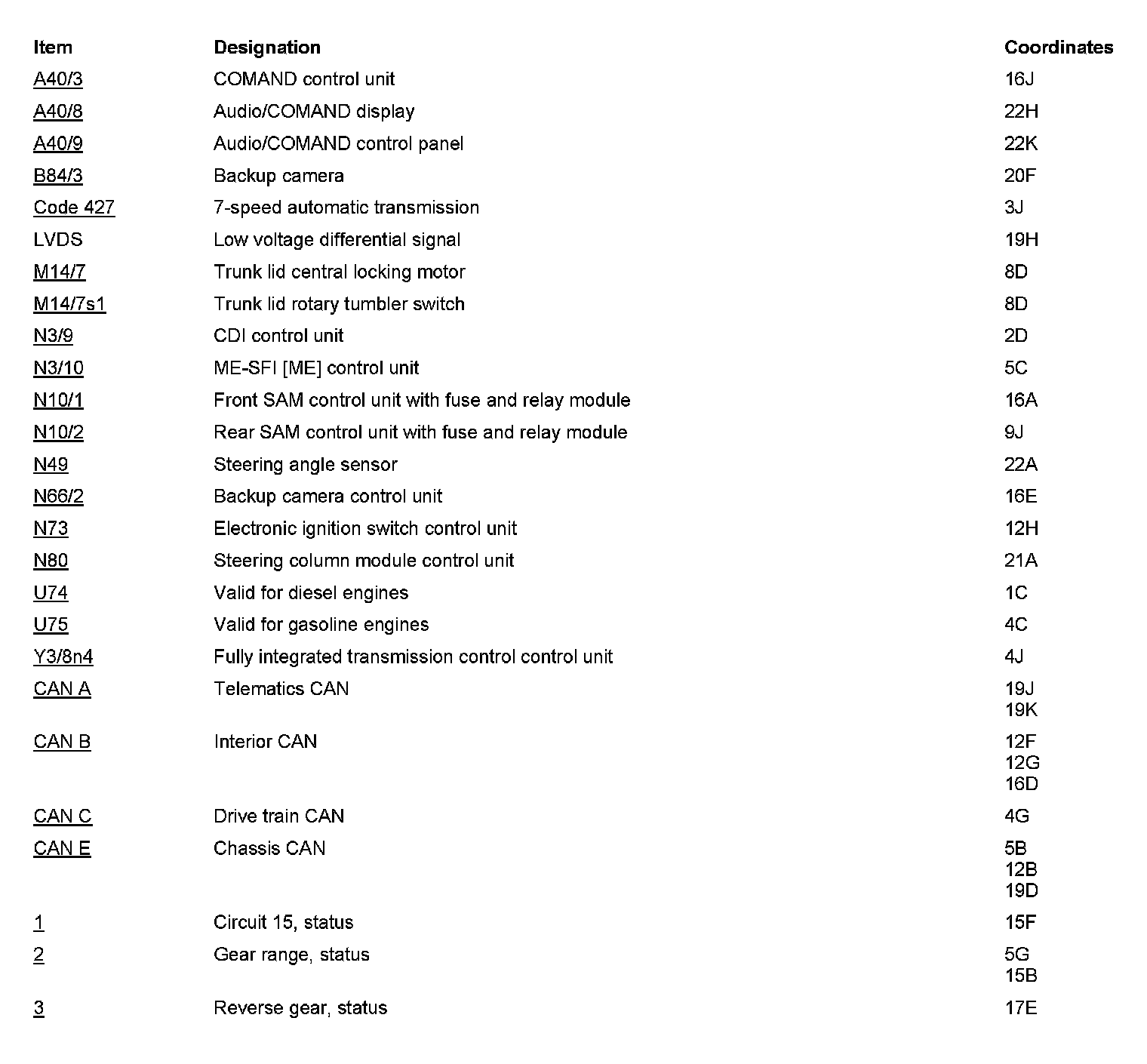 | Item | Designation | Coordinates |
|---|---|---|
| A40/3 | COMAND control unit | 16J |
| A40/8 | Audio/COMAND display | 22H |
| A40/9 | Audio/COMAND control panel | 22K |
| B84/3 | Backup camera | 20F |
| Code 427 | 7-speed automatic transmission | 3J |
| LVDS | Low voltage differential signal | 19H |
| M14/7 | Trunk lid central locking motor | 8D |
| M14/7s1 | Trunk lid rotary tumbler switch | 8D |
| N3/9 | CDI control unit | 2D |
| N3/10 | ME-SFI [ME] control unit | 5C |
| N10/1 | Front SAM control unit with fuse and relay module | 16A |
| N10/2 | Rear SAM control unit with fuse and relay module | 9J |
| N49 | Steering angle sensor | 22A |
| N66/2 | Backup camera control unit | 16E |
| N73 | Electronic ignition switch control unit | 12H |
| N80 | Steering column module control unit | 21A |
| U74 | Valid for diesel engines | 1C |
| U75 | Valid for gasoline engines | 4C |
| Y3/8n4 | Fully integrated transmission control control unit | 4J |
| CAN A | Telematics CAN | 19J 19K |
| CAN B | Interior CAN | 12F 12G 16D |
| CAN C | Drive train CAN | 4G |
| CAN E | Chassis CAN | 5B 12B 19D |
| 1 | Circuit 15, status | 15F |
| 2 | Gear range, status | 5G 15B |
| 3 | Reverse gear, status | 17E |